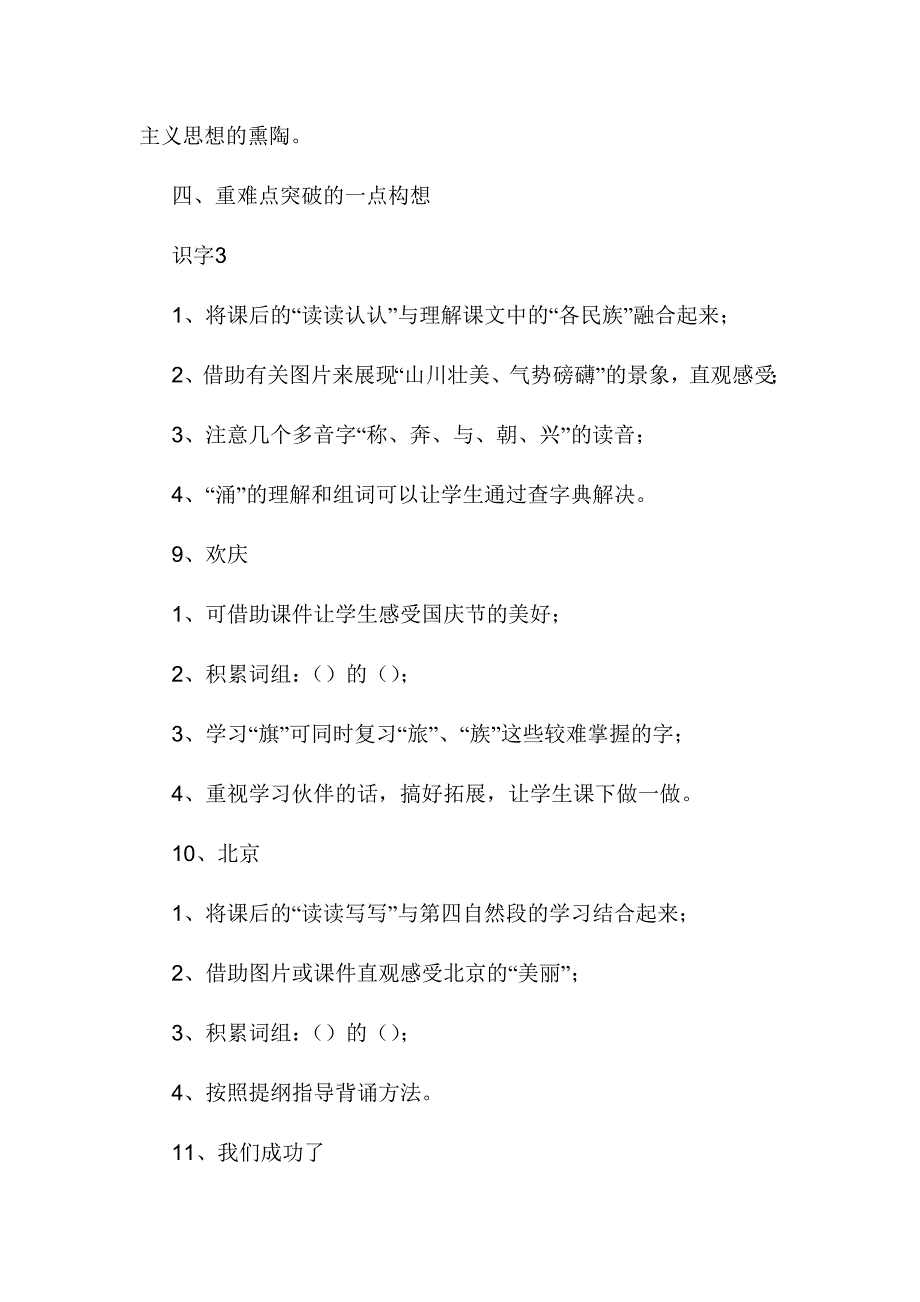 主义思想的熏陶。

四、重难点突破的一点构想

识字3

1、将课后的“读读认认”与理解课文中的“各民族”融合起来；

2、借助有关图片来展现“山川壮美、气势磅礴”的景象，直观感受；

3、注意几个多音字“称、奔、与、朝、兴”的读音；

4、“涌”的理解和组词可以让学生通过查字典解决。

9、欢庆

1、可借助课件让学生感受国庆节的美好；

2、积累词组：（）的（）；

3、学习“旗”可同时复习“旅”、“族”这些较难掌握的字；

4、重视学习伙伴的话，搞好拓展，让学生课下做一做。

10、北京

1、将课后的“读读写写”与第四自然段的学习结合起来；

2、借助图片或课件直观感受北京的“美丽”；

3、积累词组：（）的（）；

4、按照提纲指导背诵方法。

11、我们成功了